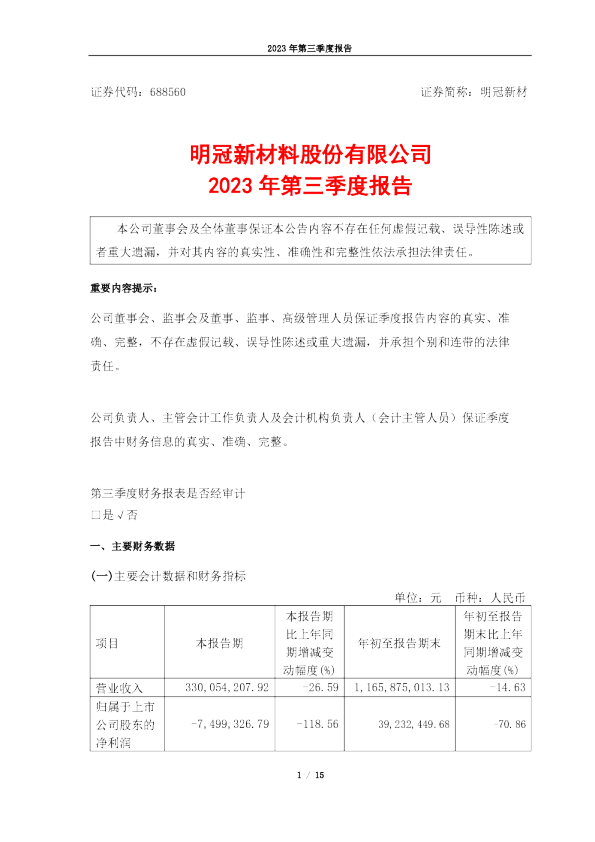 2023 年第三季度报告

证券代码：688560　　　　　　　　　　　　　　　　证券简称：明冠新材

明冠新材料股份有限公司
2023 年第三季度报告

本公司董事会及全体董事保证本公告内容不存在任何虚假记载、误导性陈述或者重大遗漏，并对其内容的真实性、准确性和完整性依法承担法律责任。

重要内容提示：

公司董事会、监事会及董事、监事、高级管理人员保证季度报告内容的真实、准确、完整，不存在虚假记载、误导性陈述或重大遗漏，并承担个别和连带的法律责任。

公司负责人、主管会计工作负责人及会计机构负责人（会计主管人员）保证季度报告中财务信息的真实、准确、完整。

第三季度财务报表是否经审计
□是 √否

一、主要财务数据

(一)主要会计数据和财务指标

单位：元　币种：人民币

| 项目 | 本报告期 | 本报告期比上年同期增减变动幅度(%) | 年初至报告期末 | 年初至报告期末比上年同期增减变动幅度(%) |
|---|---|---|---|---|
| 营业收入 | 330,054,207.92 | -26.59 | 1,165,875,013.13 | -14.63 |
| 归属于上市公司股东的净利润 | -7,499,326.79 | -118.56 | 39,232,449.68 | -70.86 |

1 / 15